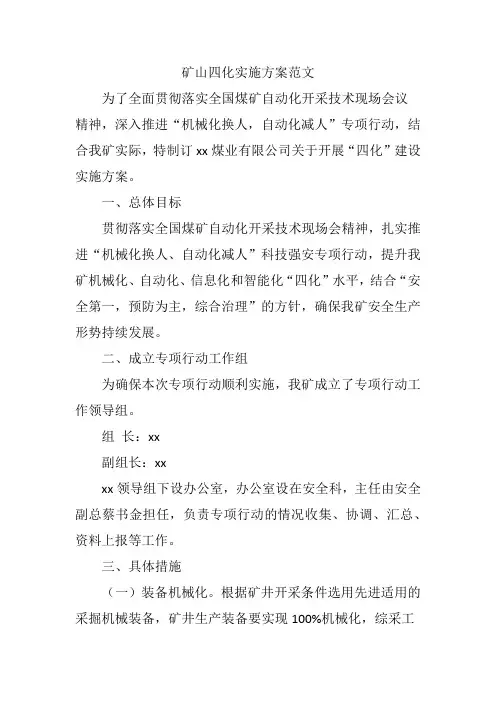 矿山四化实施方案范文

为了全面贯彻落实全国煤矿自动化开采技术现场会议精神，深入推进“机械化换人，自动化减人”专项行动，结合我矿实际，特制订 xx 煤业有限公司关于开展“四化”建设实施方案。

一、总体目标

贯彻落实全国煤矿自动化开采技术现场会精神，扎实推进“机械化换人、自动化减人”科技强安专项行动，提升我矿机械化、自动化、信息化和智能化“四化”水平，结合“安全第一，预防为主，综合治理”的方针，确保我矿安全生产形势持续发展。

二、成立专项行动工作组

为确保本次专项行动顺利实施，我矿成立了专项行动工作领导组。

组 长：xx

副组长：xx

xx 领导组下设办公室，办公室设在安全科，主任由安全副总蔡书金担任，负责专项行动的情况收集、协调、汇总、资料上报等工作。

三、具体措施

（一）装备机械化。根据矿井开采条件选用先进适用的采掘机械装备，矿井生产装备要实现 100%机械化，综采工